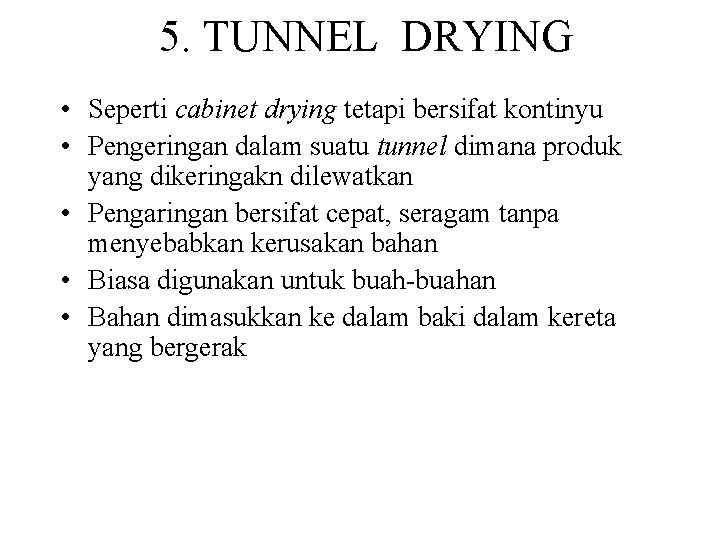 5. TUNNEL DRYING

• Seperti cabinet drying tetapi bersifat kontinyu
• Pengeringan dalam suatu tunnel dimana produk yang dikeringakn dilewatkan
• Pengaringan bersifat cepat, seragam tanpa menyebabkan kerusakan bahan
• Biasa digunakan untuk buah-buahan
• Bahan dimasukkan ke dalam baki dalam kereta yang bergerak